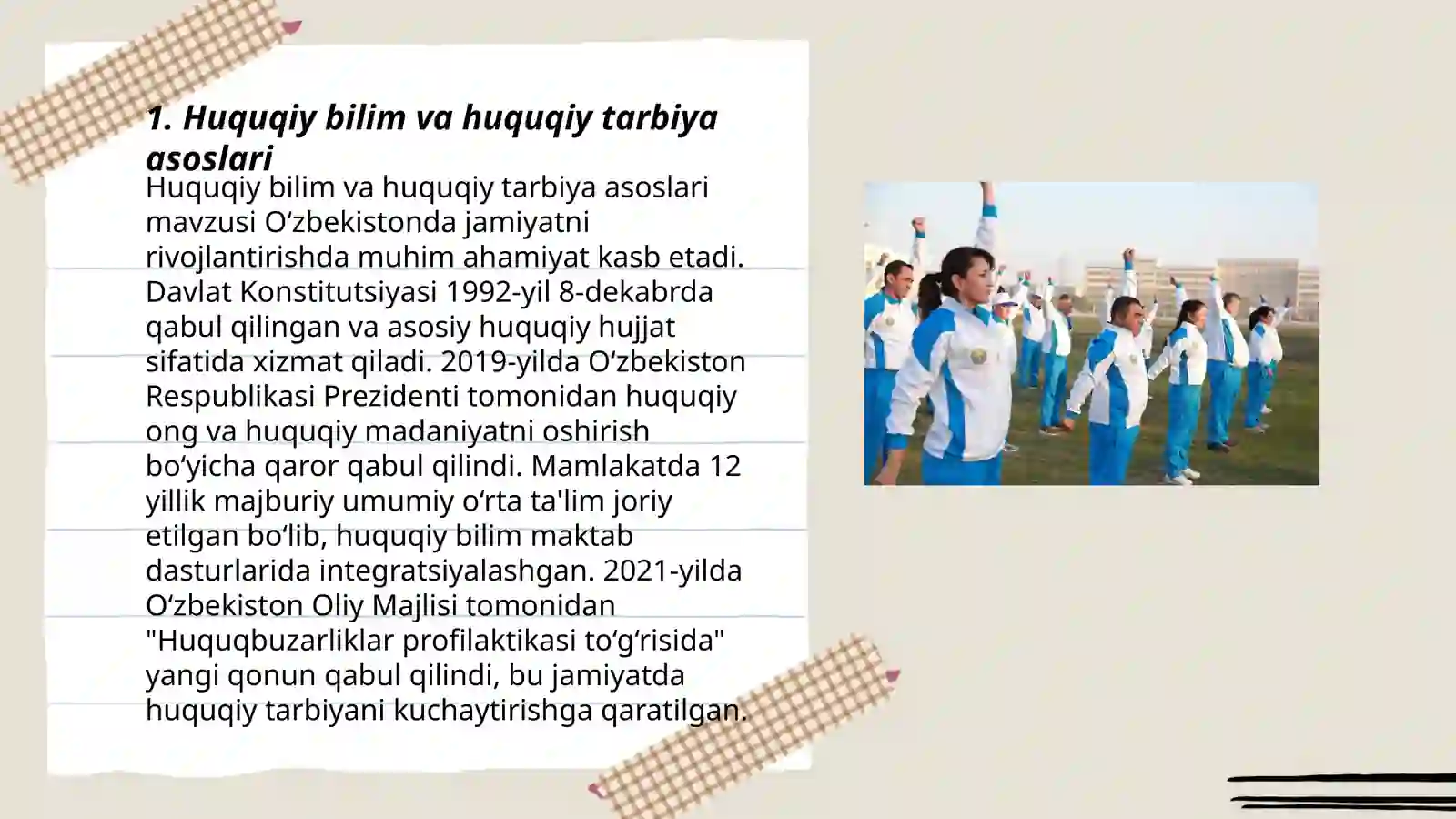 1. Huquqiy bilim va huquqiy tarbiya asoslari

Huquqiy bilim va huquqiy tarbiya asoslari mavzusi Oʻzbekistonda jamiyatni rivojlantirishda muhim ahamiyat kasb etadi. Davlat Konstitutsiyasi 1992-yil 8-dekabrda qabul qilingan va asosiy huquqiy hujjat sifatida xizmat qiladi. 2019-yilda Oʻzbekiston Respublikasi Prezidenti tomonidan huquqiy ong va huquqiy madaniyatni oshirish boʻyicha qaror qabul qilindi. Mamlakatda 12 yillik majburiy umumiy oʻrta ta'lim joriy etilgan boʻlib, huquqiy bilim maktab dasturlarida integratsiyalashgan. 2021-yilda Oʻzbekiston Oliy Majlisi tomonidan "Huquqbuzarliklar profilaktikasi toʻgʻrisida" yangi qonun qabul qilindi, bu jamiyatda huquqiy tarbiyani kuchaytirishga qaratilgan.